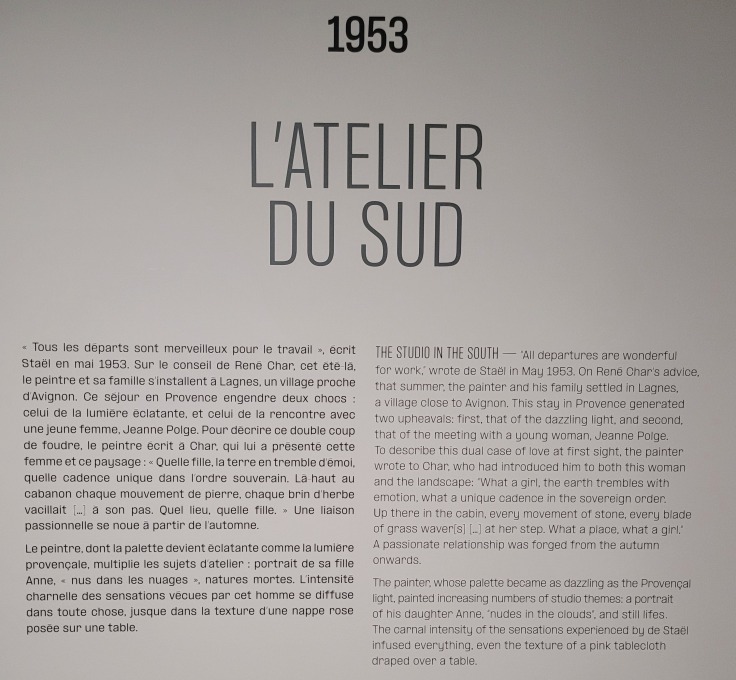 1953

L'ATELIER DU SUD

« Tous les départs sont merveilleux pour le travail », écrit Staël en mai 1953. Sur le conseil de René Char, cet été-là, le peintre et sa famille s'installent à Lagnes, un village proche d'Avignon. Ce séjour en Provence engendre deux chocs : celui de la lumière éclatante, et celui de la rencontre avec une jeune femme, Jeanne Polge. Pour décrire ce double coup de foudre, le peintre écrit à Char, qui lui a présenté cette femme et ce paysage : « Quelle fille, la terre en tremble d'émoi, quelle cadence unique dans l'ordre souverain. Là-haut au cabanon chaque mouvement de pierre, chaque brin d'herbe vacillait [...] à son pas. Quel lieu, quelle fille. » Une liaison passionnelle se noue à partir de l'automne.

Le peintre, dont la palette devient éclatante comme la lumière provençale, multiplie les sujets d'atelier : portrait de sa fille Anne, « nus dans les nuages », natures mortes. L'intensité charnelle des sensations vécues par cet homme se diffuse dans toute chose, jusque dans la texture d'une nappe rose posée sur une table.

THE STUDIO IN THE SOUTH — 'All departures are wonderful for work,' wrote de Staël in May 1953. On René Char's advice, that summer, the painter and his family settled in Lagnes, a village close to Avignon. This stay in Provence generated two upheavals: first, that of the dazzling light, and second, that of the meeting with a young woman, Jeanne Polge. To describe this dual case of love at first sight, the painter wrote to Char, who had introduced him to both this woman and the landscape: 'What a girl, the earth trembles with emotion, what a unique cadence in the sovereign order. Up there in the cabin, every movement of stone, every blade of grass waver[s] [...] at her step. What a place, what a girl.' A passionate relationship was forged from the autumn onwards.

The painter, whose palette became as dazzling as the Provençal light, painted increasing numbers of studio themes: a portrait of his daughter Anne, 'nudes in the clouds', and still lifes. The carnal intensity of the sensations experienced by de Staël infused everything, even the texture of a pink tablecloth draped over a table.